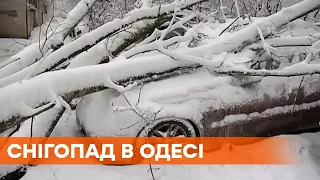 СНІГОПАД В ОДЕСІ